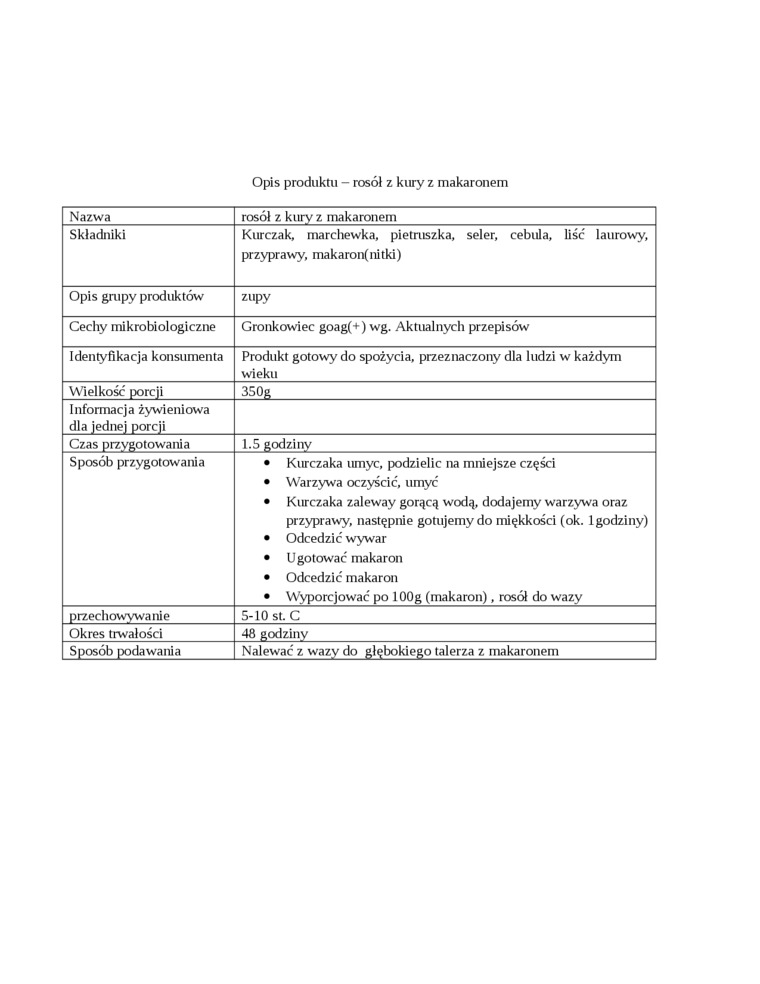 Opis produktu – rosół z kury z makaronem

| Nazwa | rosół z kury z makaronem |
|---|---|
| Składniki | Kurczak, marchewka, pietruszka, seler, cebula, liść laurowy, przyprawy, makaron(nitki) |
| Opis grupy produktów | zupy |
| Cechy mikrobiologiczne | Gronkowiec goag(+) wg. Aktualnych przepisów |
| Identyfikacja konsumenta | Produkt gotowy do spożycia, przeznaczony dla ludzi w każdym wieku |
| Wielkość porcji | 350g |
| Informacja żywieniowa dla jednej porcji | |
| Czas przygotowania | 1.5 godziny |
| Sposób przygotowania | • Kurczaka umyc, podzielic na mniejsze części • Warzywa oczyścić, umyć • Kurczaka zaleway gorącą wodą, dodajemy warzywa oraz przyprawy, następnie gotujemy do miękkości (ok. 1godziny) • Odcedzić wywar • Ugotować makaron • Odcedzić makaron • Wyporcjować po 100g (makaron) , rosół do wazy |
| przechowywanie | 5-10 st. C |
| Okres trwałości | 48 godziny |
| Sposób podawania | Nalewać z wazy do głębokiego talerza z makaronem |